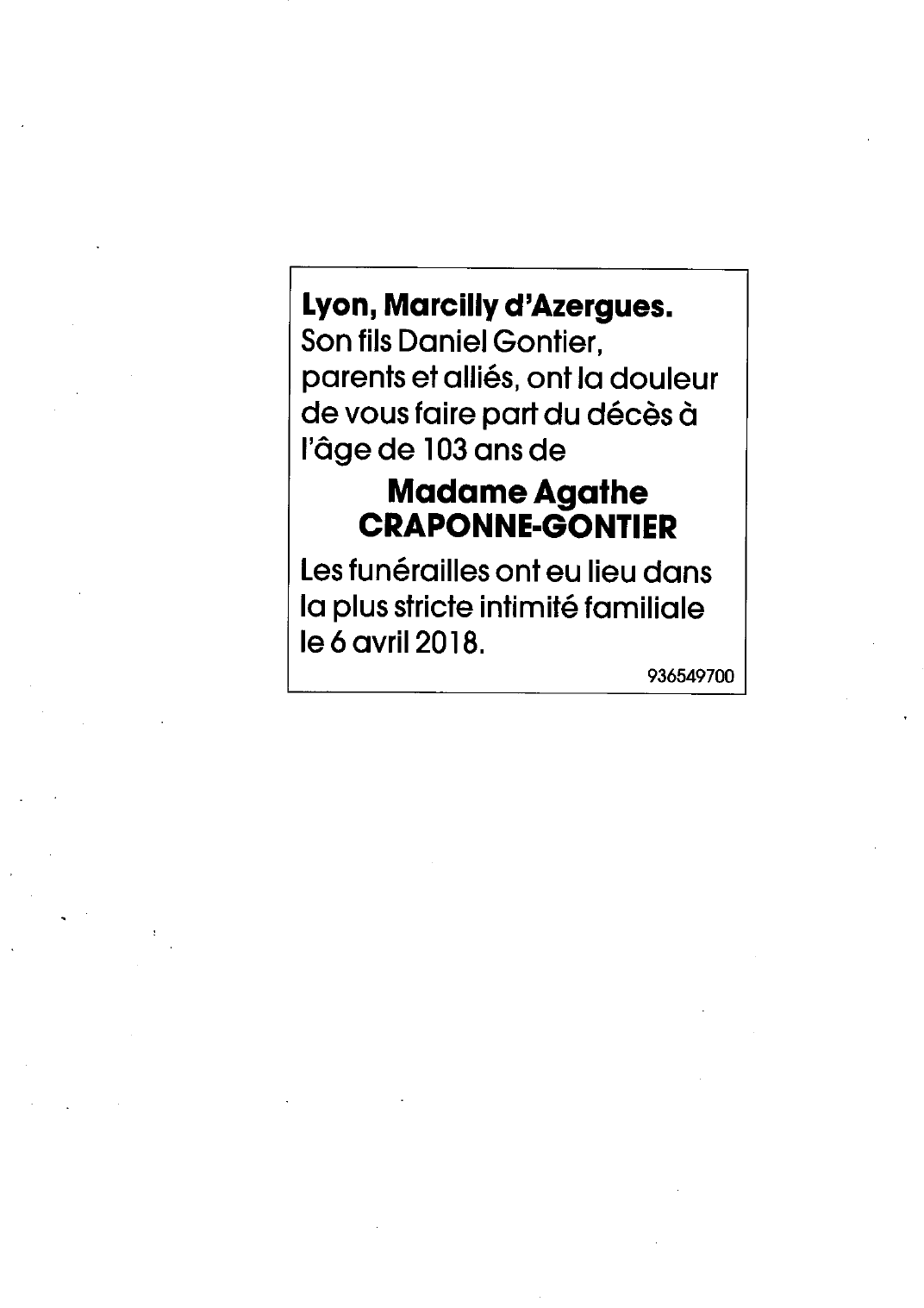 Lyon, Marcilly d'Azergues.
Son fils Daniel Gontier, parents et alliés, ont la douleur de vous faire part du décès à l'âge de 103 ans de

Madame Agathe
CRAPONNE-GONTIER

Les funérailles ont eu lieu dans la plus stricte intimité familiale le 6 avril 2018.

936549700